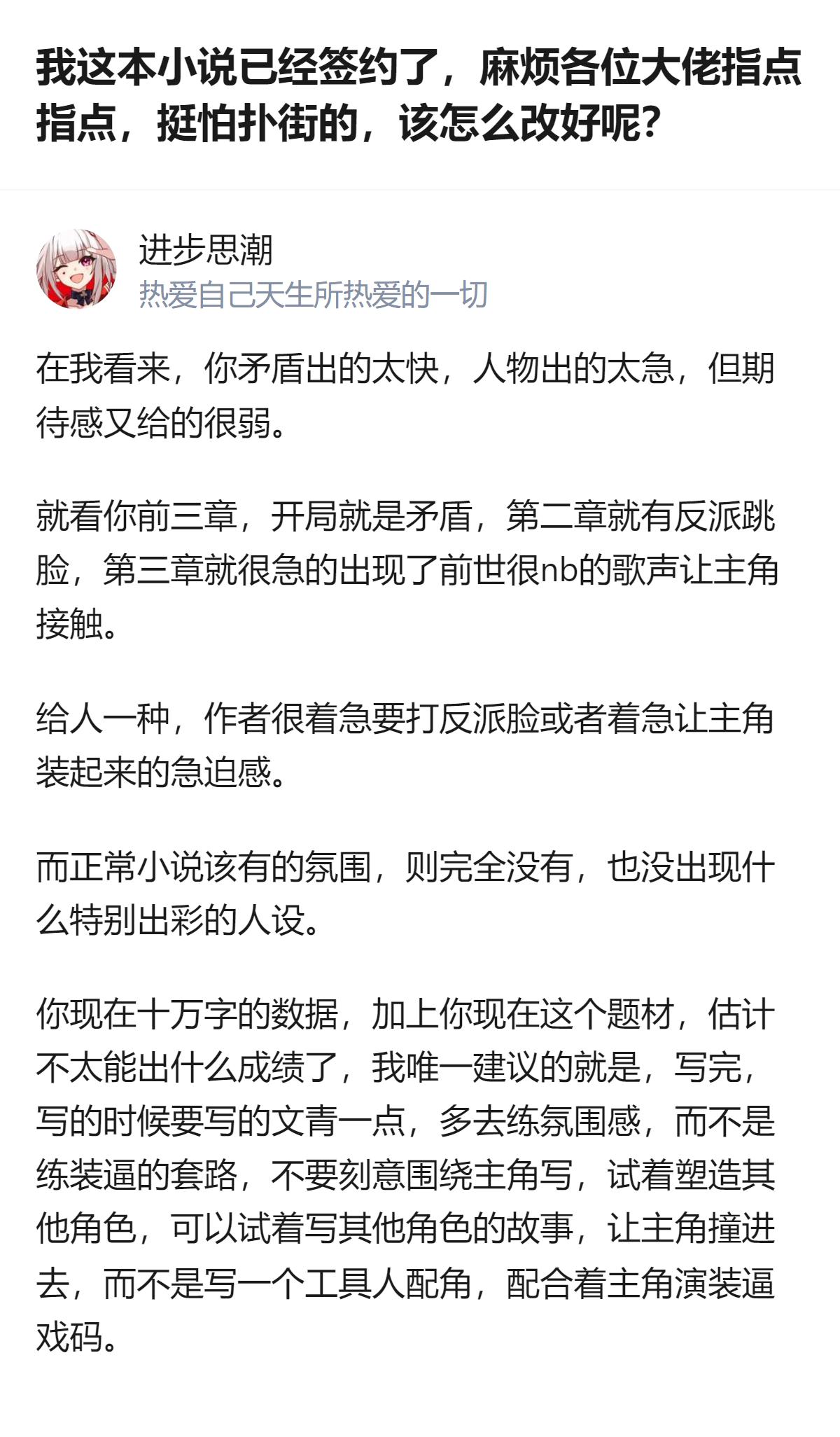 我这本小说已经签约了，麻烦各位大佬指点指点，挺怕扑街的，该怎么改好呢？

进步思潮
热爱自己天生所热爱的一切

在我看来，你矛盾出的太快，人物出的太急，但期待感又给的很弱。

就看你前三章，开局就是矛盾，第二章就有反派跳脸，第三章就很急的出现了前世很nb的歌声让主角接触。

给人一种，作者很着急要打反派脸或者着急让主角装起来的急迫感。

而正常小说该有的氛围，则完全没有，也没出现什么特别出彩的人设。

你现在十万字的数据，加上你现在这个题材，估计不太能出什么成绩了，我唯一建议的就是，写完，写的时候要写的文青一点，多去练氛围感，而不是练装逼的套路，不要刻意围绕主角写，试着塑造其他角色，可以试着写其他角色的故事，让主角撞进去，而不是写一个工具人配角，配合着主角演装逼戏码。